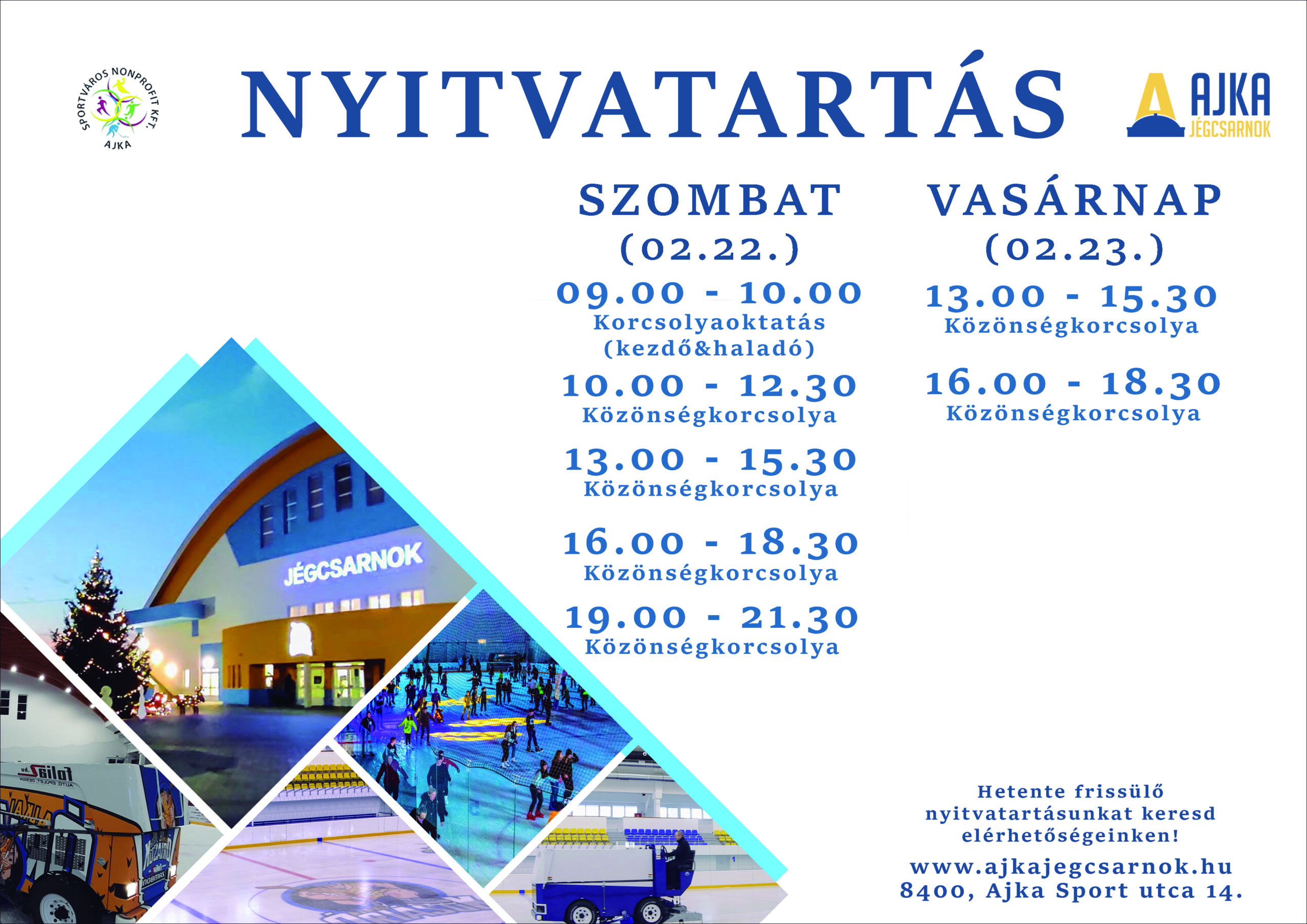 SPORTVÁROS NONPROFIT KFT.
AJKA

NYITVATARTÁS

AJKA
JÉGCSARNOK

SZOMBAT
(02.22.)

09.00 - 10.00
Korcsolyaoktatás
(kezdő&haladó)

10.00 - 12.30
Közönségkorcsolya

13.00 - 15.30
Közönségkorcsolya

16.00 - 18.30
Közönségkorcsolya

19.00 - 21.30
Közönségkorcsolya

VASÁRNAP
(02.23.)

13.00 - 15.30
Közönségkorcsolya

16.00 - 18.30
Közönségkorcsolya

JÉGCSARNOK

Hetente frissülő nyitvatartásunkat keresd elérhetőségeinken!

www.ajkajegcsarnok.hu
8400, Ajka Sport utca 14.